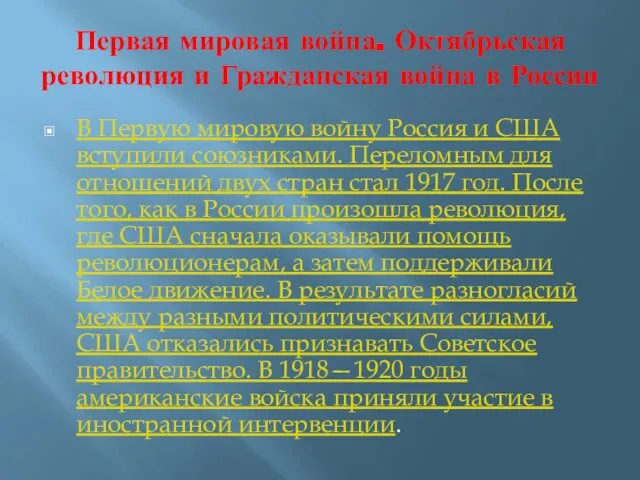 Первая мировая война. Октябрьская революция и Гражданская война в России

В Первую мировую войну Россия и США вступили союзниками. Переломным для отношений двух стран стал 1917 год. После того, как в России произошла революция, где США сначала оказывали помощь революционерам, а затем поддерживали Белое движение. В результате разногласий между разными политическими силами, США отказались признавать Советское правительство. В 1918—1920 годы американские войска приняли участие в иностранной интервенции.